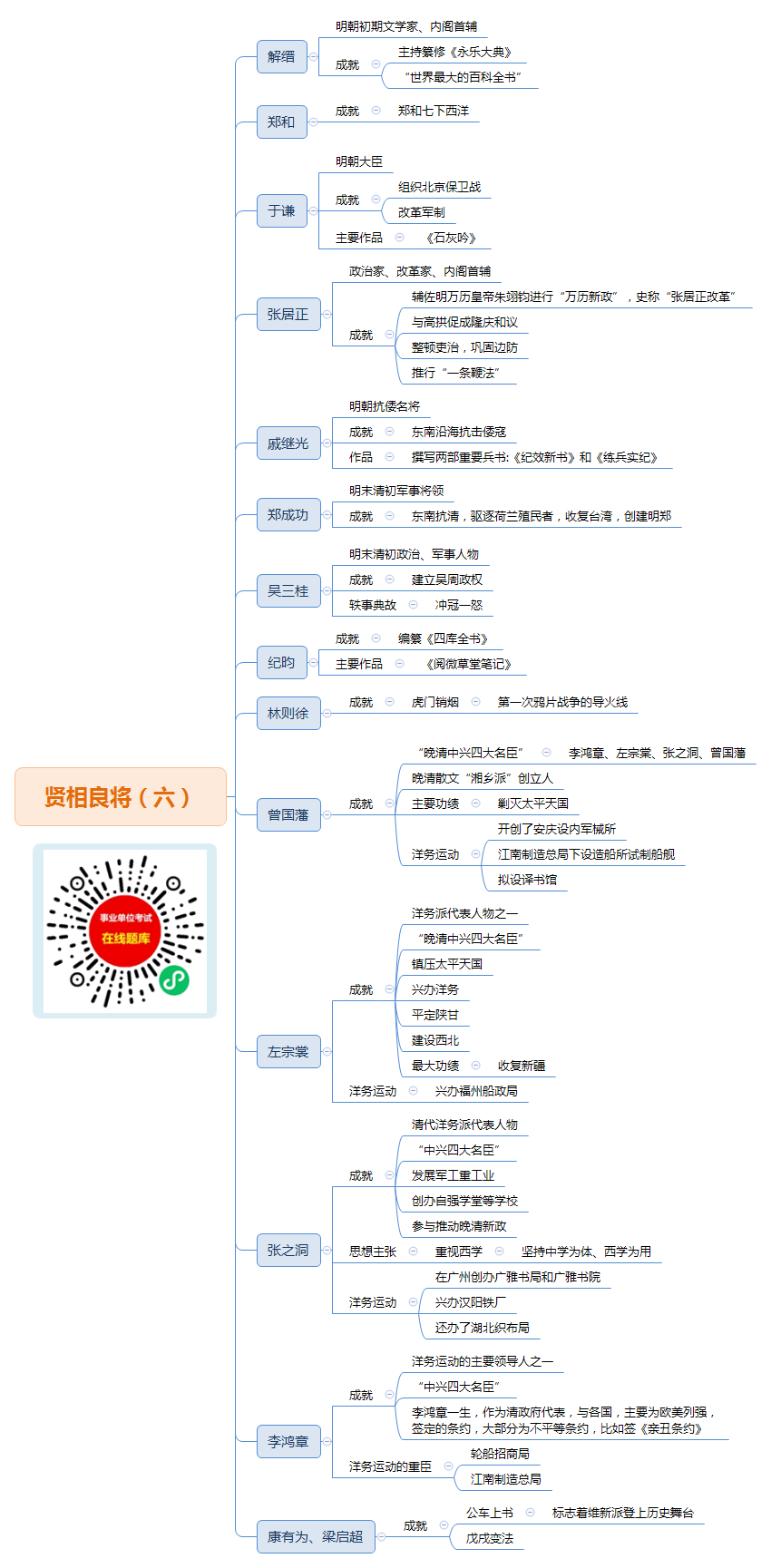 贤相良将（六）

事业单位考试
在线题库

解缙
明朝初期文学家、内阁首辅
成就
主持纂修《永乐大典》
“世界最大的百科全书”

郑和
成就
郑和七下西洋

于谦
明朝大臣
成就
组织北京保卫战
改革军制
主要作品
《石灰吟》

张居正
政治家、改革家、内阁首辅
成就
辅佐明万历皇帝朱翊钧进行“万历新政”，史称“张居正改革”
与高拱促成隆庆和议
整顿吏治，巩固边防
推行“一条鞭法”

戚继光
明朝抗倭名将
成就
东南沿海抗击倭寇
作品
撰写两部重要兵书:《纪效新书》和《练兵实纪》

郑成功
明末清初军事将领
成就
东南抗清，驱逐荷兰殖民者，收复台湾，创建明郑

吴三桂
明末清初政治、军事人物
成就
建立吴周政权
轶事典故
冲冠一怒

纪昀
成就
编纂《四库全书》
主要作品
《阅微草堂笔记》

林则徐
成就
虎门销烟
第一次鸦片战争的导火线

曾国藩
成就
“晚清中兴四大名臣”
李鸿章、左宗棠、张之洞、曾国藩
晚清散文“湘乡派”创立人
主要功绩
剿灭太平天国
洋务运动
开创了安庆设内军械所
江南制造总局下设造船所试制船舰
拟设译书馆

左宗棠
成就
洋务派代表人物之一
“晚清中兴四大名臣”
镇压太平天国
兴办洋务
平定陕甘
建设西北
最大功绩
收复新疆
洋务运动
兴办福州船政局

张之洞
成就
清代洋务派代表人物
“中兴四大名臣”
发展军工重工业
创办自强学堂等学校
参与推动晚清新政
思想主张
重视西学
坚持中学为体、西学为用
洋务运动
在广州创办广雅书局和广雅书院
兴办汉阳铁厂
还办了湖北织布局

李鸿章
成就
洋务运动的主要领导人之一
“中兴四大名臣”
李鸿章一生，作为清政府代表，与各国，主要为欧美列强，签定的条约，大部分为不平等条约，比如签《辛丑条约》
洋务运动的重臣
轮船招商局
江南制造总局

康有为、梁启超
成就
公车上书
标志着维新派登上历史舞台
戊戌变法